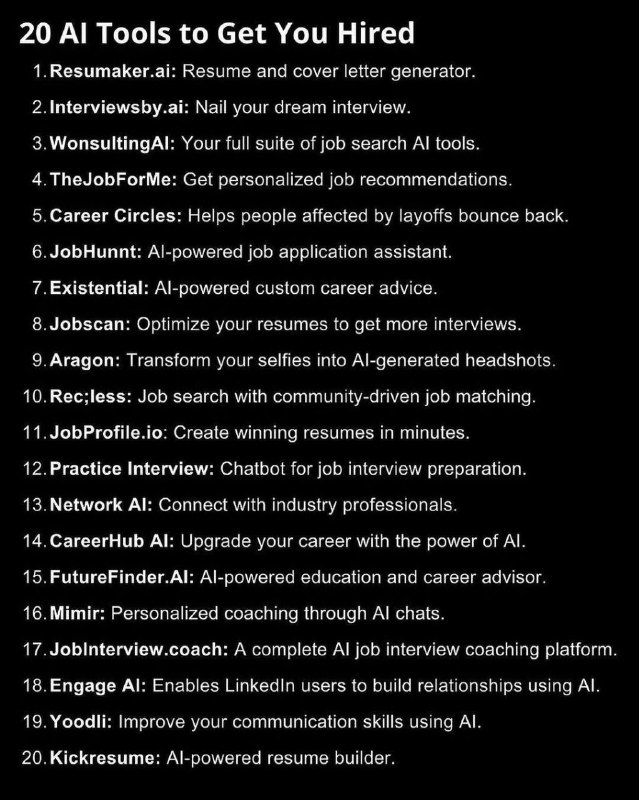 20 AI Tools to Get You Hired

1. Resumaker.ai: Resume and cover letter generator.
2. Interviewsby.ai: Nail your dream interview.
3. WonsultingAI: Your full suite of job search AI tools.
4. TheJobForMe: Get personalized job recommendations.
5. Career Circles: Helps people affected by layoffs bounce back.
6. JobHunnt: AI-powered job application assistant.
7. Existential: AI-powered custom career advice.
8. Jobscan: Optimize your resumes to get more interviews.
9. Aragon: Transform your selfies into AI-generated headshots.
10. Rec;less: Job search with community-driven job matching.
11. JobProfile.io: Create winning resumes in minutes.
12. Practice Interview: Chatbot for job interview preparation.
13. Network AI: Connect with industry professionals.
14. CareerHub AI: Upgrade your career with the power of AI.
15. FutureFinder.AI: AI-powered education and career advisor.
16. Mimir: Personalized coaching through AI chats.
17. JobInterview.coach: A complete AI job interview coaching platform.
18. Engage AI: Enables LinkedIn users to build relationships using AI.
19. Yoodli: Improve your communication skills using AI.
20. Kickresume: AI-powered resume builder.